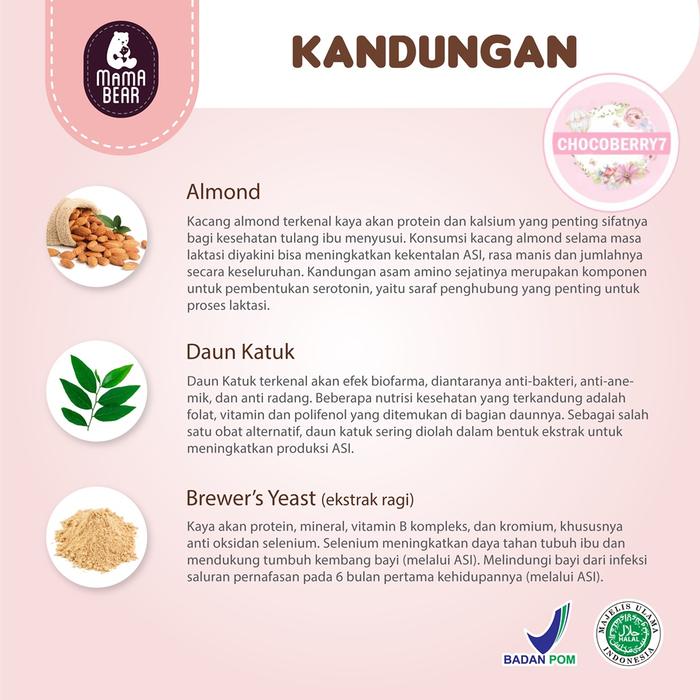 MAMA BEAR

KANDUNGAN

CHOCOBERRY7

Almond

Kacang almond terkenal kaya akan protein dan kalsium yang penting sifatnya bagi kesehatan tulang ibu menyusui. Konsumsi kacang almond selama masa laktasi diyakini bisa meningkatkan kekentalan ASI, rasa manis dan jumlahnya secara keseluruhan. Kandungan asam amino sejatinya merupakan komponen untuk pembentukan serotonin, yaitu saraf penghubung yang penting untuk proses laktasi.

Daun Katuk

Daun Katuk terkenal akan efek biofarma, diantaranya anti-bakteri, anti-anemik, dan anti radang. Beberapa nutrisi kesehatan yang terkandung adalah folat, vitamin dan polifenol yang ditemukan di bagian daunnya. Sebagai salah satu obat alternatif, daun katuk sering diolah dalam bentuk ekstrak untuk meningkatkan produksi ASI.

Brewer's Yeast (ekstrak ragi)

Kaya akan protein, mineral, vitamin B kompleks, dan kromium, khususnya anti oksidan selenium. Selenium meningkatkan daya tahan tubuh ibu dan mendukung tumbuh kembang bayi (melalui ASI). Melindungi bayi dari infeksi saluran pernafasan pada 6 bulan pertama kehidupannya (melalui ASI).

BADAN POM

MAJELIS ULAMA INDONESIA HALAL